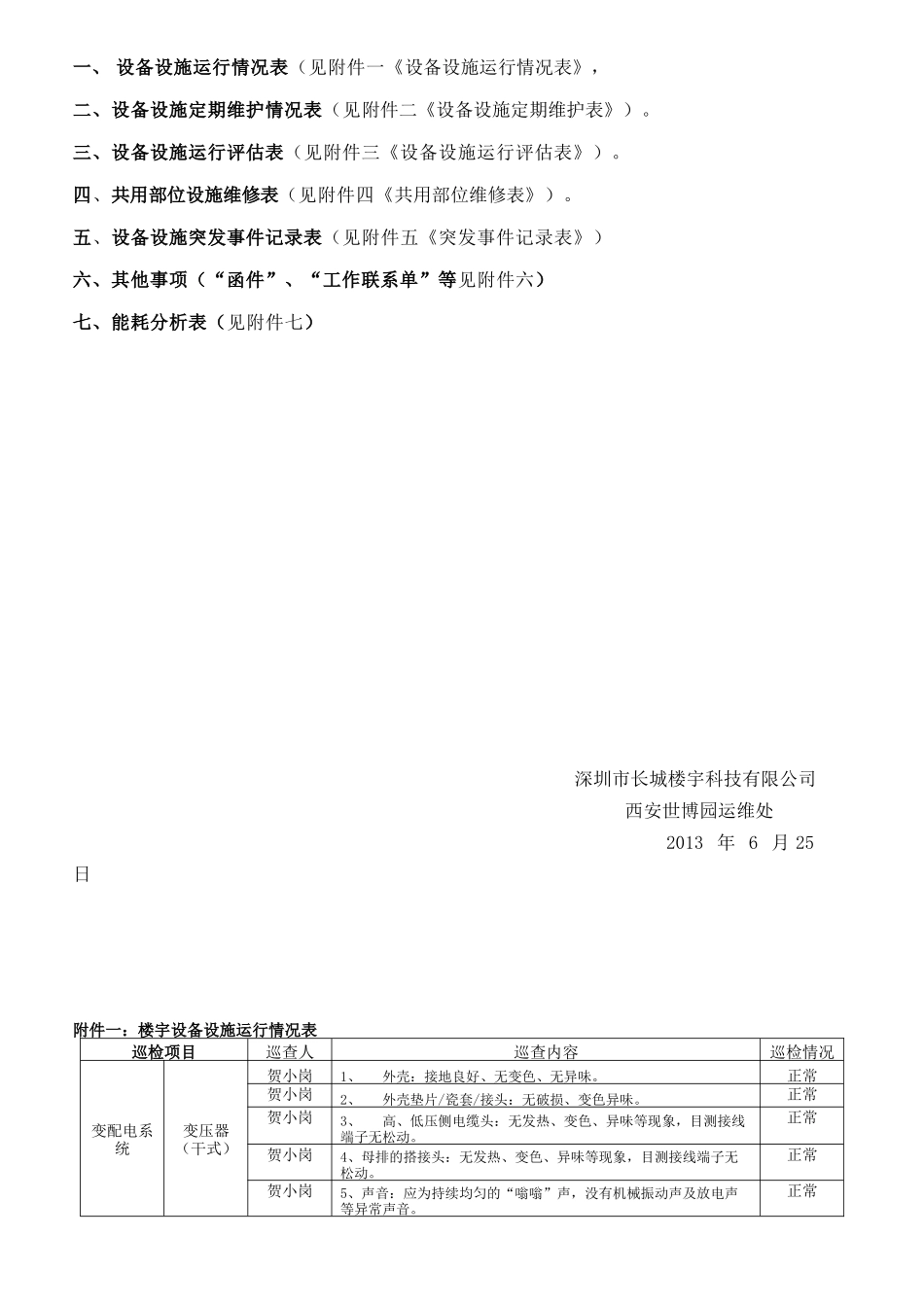 一、 设备设施运行情况表（见附件一《设备设施运行情况表》，

二、设备设施定期维护情况表（见附件二《设备设施定期维护表》）。

三、设备设施运行评估表（见附件三《设备设施运行评估表》）。

四、共用部位设施维修表（见附件四《共用部位维修表》）。

五、设备设施突发事件记录表（见附件五《突发事件记录表》）

六、其他事项（“函件”、“工作联系单”等见附件六）

七、能耗分析表（见附件七）

深圳市长城楼宇科技有限公司
西安世博园运维处
2013 年 6 月 25 日

附件一：楼宇设备设施运行情况表

| 巡检项目 | | 巡查人 | 巡查内容 | 巡检情况 |
|---|---|---|---|---|
| 变配电系统 | 变压器（干式） | 贺小岗 | 1、 外壳：接地良好、无变色、无异味。 | 正常 |
| | | 贺小岗 | 2、 外壳垫片/瓷套/接头：无破损、变色异味。 | 正常 |
| | | 贺小岗 | 3、 高、低压侧电缆头：无发热、变色、异味等现象，目测接线端子无松动。 | 正常 |
| | | 贺小岗 | 4、母排的搭接头：无发热、变色、异味等现象，目测接线端子无松动。 | 正常 |
| | | 贺小岗 | 5、声音：应为持续均匀的“嗡嗡”声，没有机械振动声及放电声等异常声音。 | 正常 |